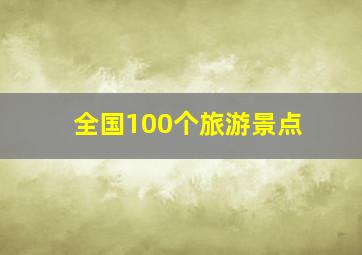 全国100个旅游景点